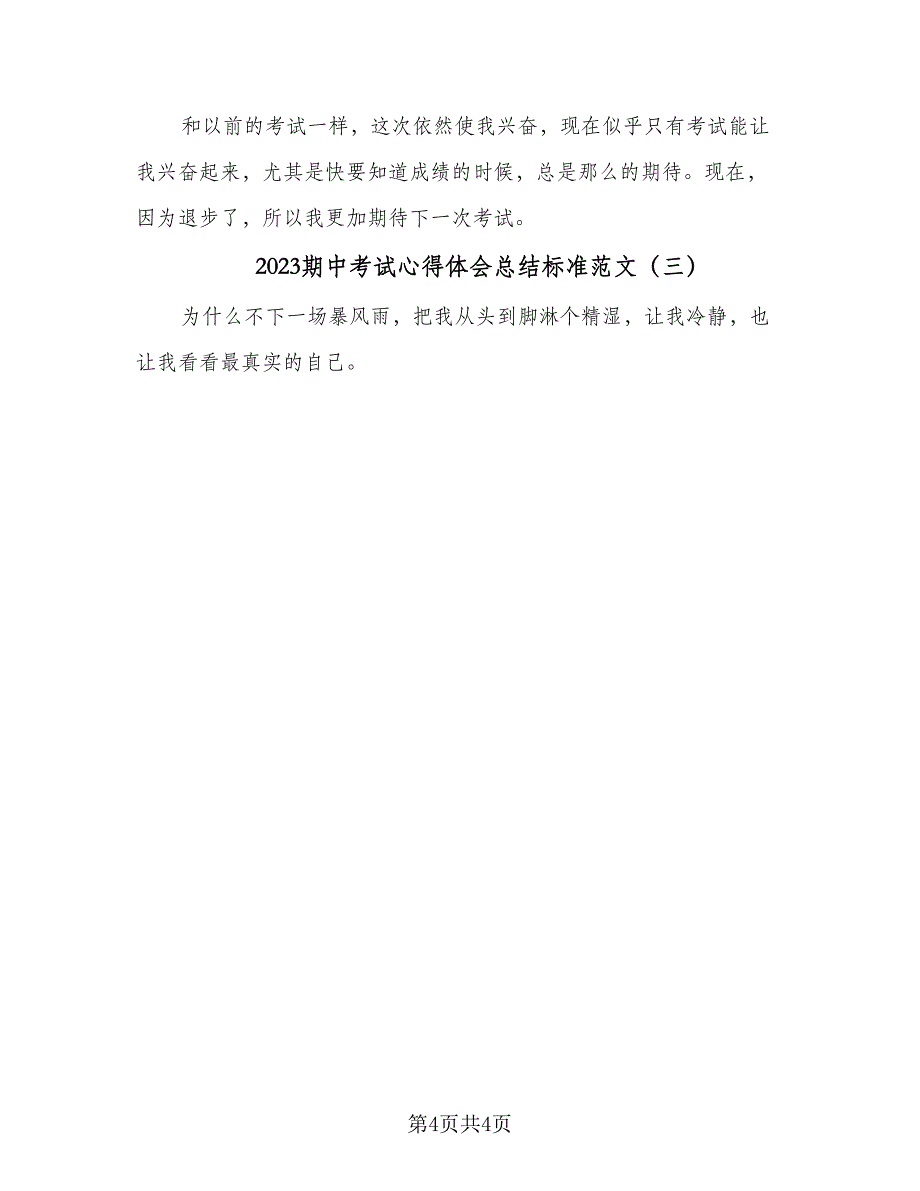 和以前的考试一样，这次依然使我兴奋，现在似乎只有考试能让我兴奋起来，尤其是快要知道成绩的时候，总是那么的期待。现在，因为退步了，所以我更加期待下一次考试。

2023期中考试心得体会总结标准范文（三）

为什么不下一场暴风雨，把我从头到脚淋个精湿，让我冷静，也让我看看最真实的自己。

第4页共4页